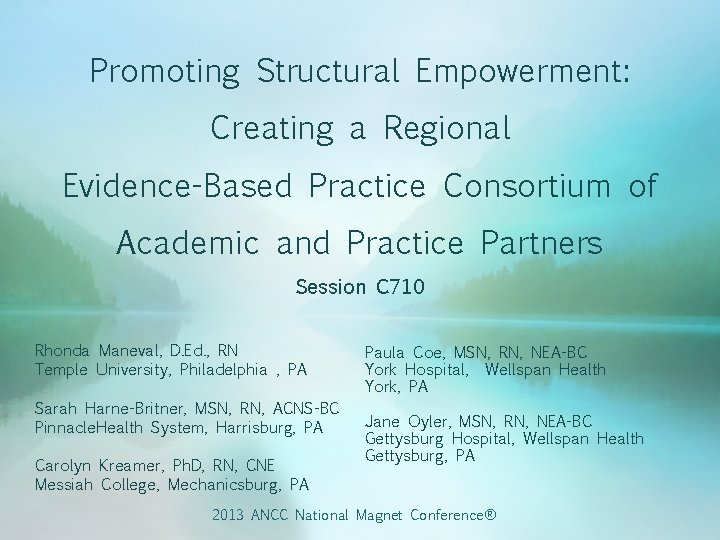 Promoting Structural Empowerment:
Creating a Regional
Evidence-Based Practice Consortium of
Academic and Practice Partners

Session C710

Rhonda Maneval, D.Ed., RN
Temple University, Philadelphia , PA

Sarah Harne-Britner, MSN, RN, ACNS-BC
PinnacleHealth System, Harrisburg, PA

Carolyn Kreamer, PhD, RN, CNE
Messiah College, Mechanicsburg, PA

Paula Coe, MSN, RN, NEA-BC
York Hospital, Wellspan Health
York, PA

Jane Oyler, MSN, RN, NEA-BC
Gettysburg Hospital, Wellspan Health
Gettysburg, PA

2013 ANCC National Magnet Conference®